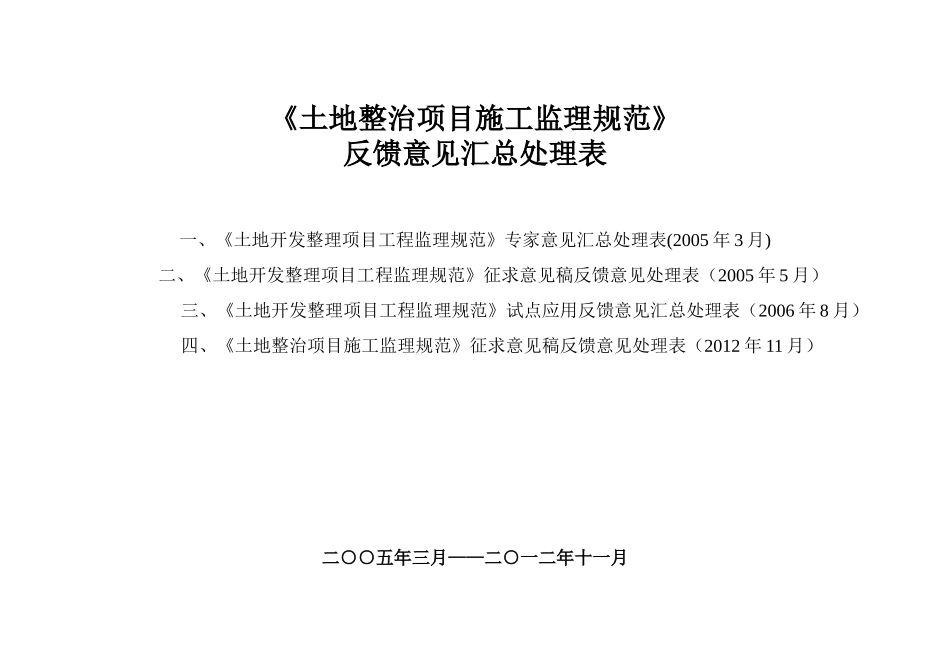 《土地整治项目施工监理规范》
反馈意见汇总处理表

一、《土地开发整理项目工程监理规范》专家意见汇总处理表(2005 年 3 月)

二、《土地开发整理项目工程监理规范》征求意见稿反馈意见处理表（2005 年 5 月）

三、《土地开发整理项目工程监理规范》试点应用反馈意见汇总处理表（2006 年 8 月）

四、《土地整治项目施工监理规范》征求意见稿反馈意见处理表（2012 年 11 月）

二〇〇五年三月——二〇一二年十一月